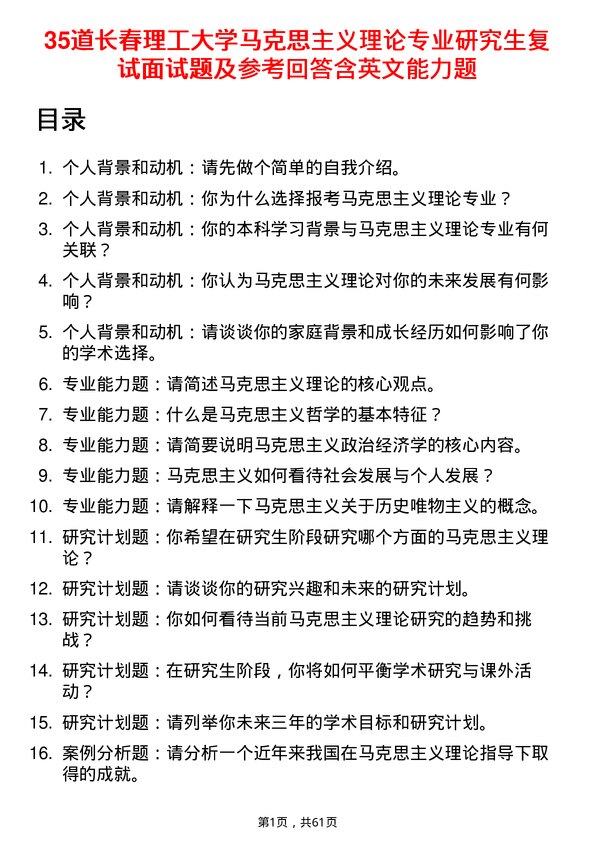 35道长春理工大学马克思主义理论专业研究生复试面试题及参考回答含英文能力题

目录

1. 个人背景和动机：请先做个简单的自我介绍。
2. 个人背景和动机：你为什么选择报考马克思主义理论专业？
3. 个人背景和动机：你的本科学习背景与马克思主义理论专业有何关联？
4. 个人背景和动机：你认为马克思主义理论对你的未来发展有何影响？
5. 个人背景和动机：请谈谈你的家庭背景和成长经历如何影响了你的学术选择。
6. 专业能力题：请简述马克思主义理论的核心观点。
7. 专业能力题：什么是马克思主义哲学的基本特征？
8. 专业能力题：请简要说明马克思主义政治经济学的核心内容。
9. 专业能力题：马克思主义如何看待社会发展与个人发展？
10. 专业能力题：请解释一下马克思主义关于历史唯物主义的概念。
11. 研究计划题：你希望在研究生阶段研究哪个方面的马克思主义理论？
12. 研究计划题：请谈谈你的研究兴趣和未来的研究计划。
13. 研究计划题：你如何看待当前马克思主义理论研究的趋势和挑战？
14. 研究计划题：在研究生阶段，你将如何平衡学术研究与课外活动？
15. 研究计划题：请列举你未来三年的学术目标和研究计划。
16. 案例分析题：请分析一个近年来我国在马克思主义理论指导下取得的成就。

第1页，共61页